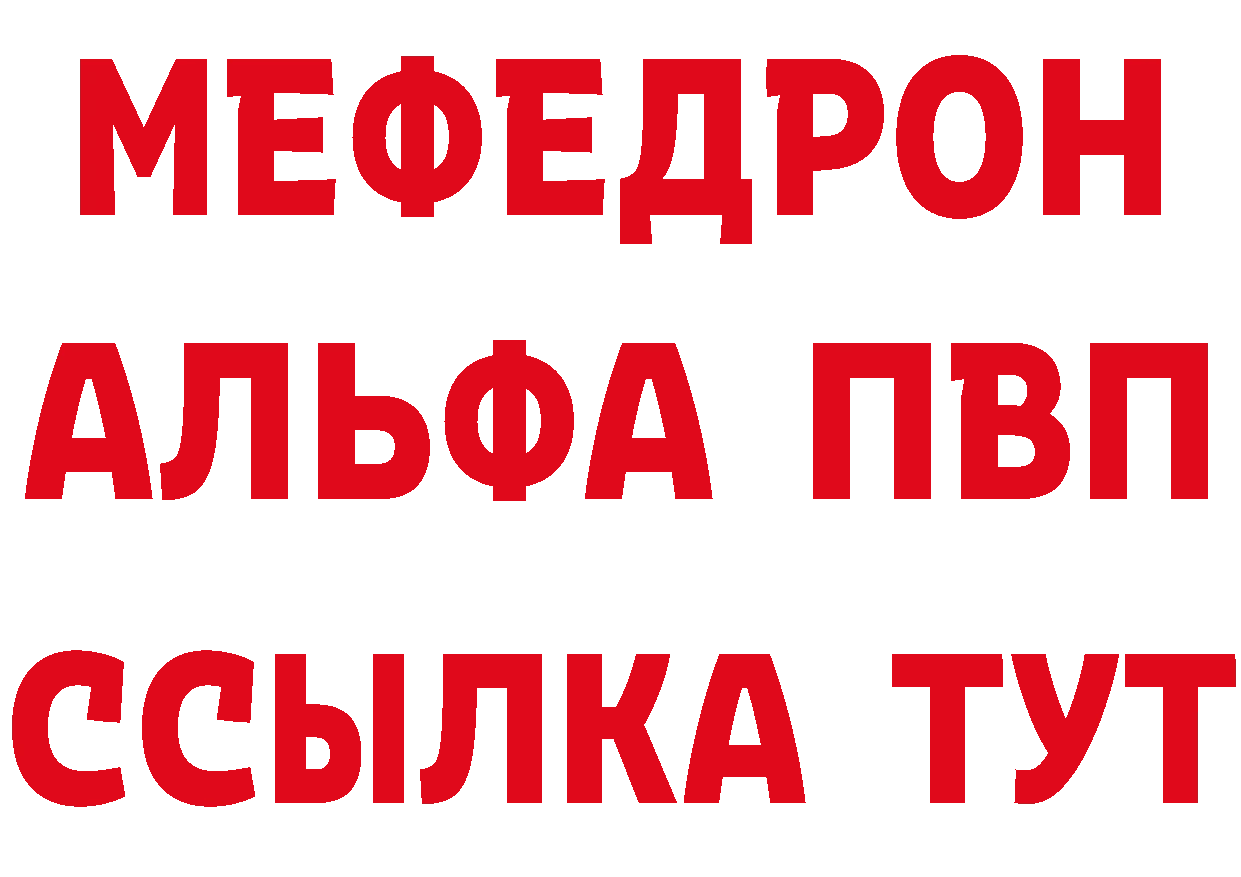 МЕФЕДРОН
АЛЬФА ПВП
ССЫЛКА ТУТ